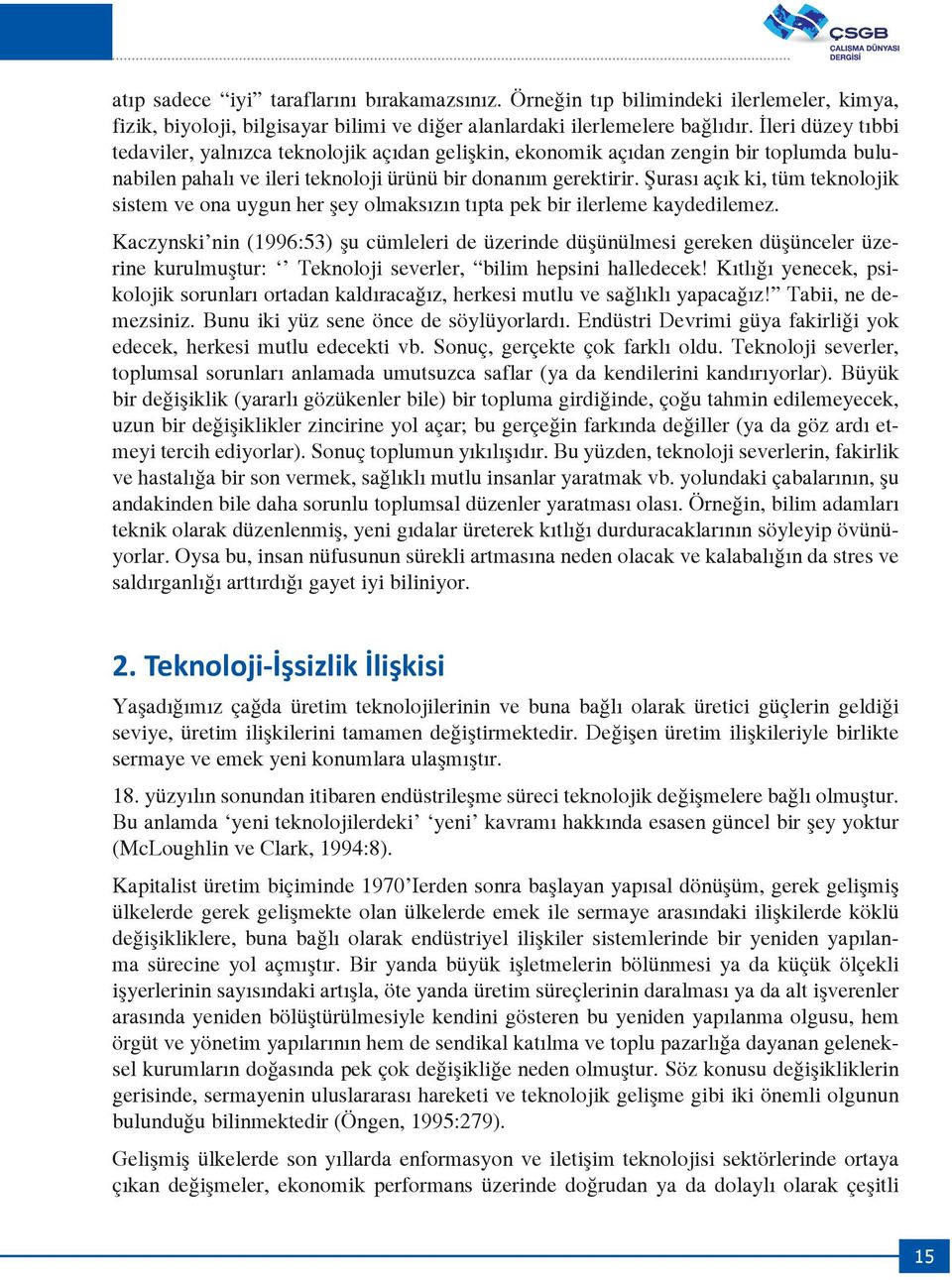 ÇSGB
ÇALIŞMA DÜNYASI
DERGİSİ

atıp sadece “iyi” taraflarını bırakamazsınız. Örneğin tıp bilimindeki ilerlemeler, kimya, fizik, biyoloji, bilgisayar bilimi ve diğer alanlardaki ilerlemelere bağlıdır. İleri düzey tıbbi tedaviler, yalnızca teknolojik açıdan gelişkin, ekonomik açıdan zengin bir toplumda bulunabilen pahalı ve ileri teknoloji ürünü bir donanım gerektirir. Şurası açık ki, tüm teknolojik sistem ve ona uygun her şey olmaksızın tıpta pek bir ilerleme kaydedilemez.

Kaczynski’nin (1996:53) şu cümleleri de üzerinde düşünülmesi gereken düşünceler üzerine kurulmuştur: ‘’ Teknoloji severler, “bilim hepsini halledecek! Kıtlığı yenecek, psikolojik sorunları ortadan kaldıracağız, herkesi mutlu ve sağlıklı yapacağız!” Tabii, ne demezsiniz. Bunu iki yüz sene önce de söylüyorlardı. Endüstri Devrimi güya fakirliği yok edecek, herkesi mutlu edecekti vb. Sonuç, gerçekte çok farklı oldu. Teknoloji severler, toplumsal sorunları anlamada umutsuzca saflar (ya da kendilerini kandırıyorlar). Büyük bir değişiklik (yararlı gözükenler bile) bir topluma girdiğinde, çoğu tahmin edilemeyecek, uzun bir değişiklikler zincirine yol açar; bu gerçeğin farkında değiller (ya da göz ardı etmeyi tercih ediyorlar). Sonuç toplumun yıkılışıdır. Bu yüzden, teknoloji severlerin, fakirlik ve hastalığa bir son vermek, sağlıklı mutlu insanlar yaratmak vb. yolundaki çabalarının, şu andakinden bile daha sorunlu toplumsal düzenler yaratması olası. Örneğin, bilim adamları teknik olarak düzenlenmiş, yeni gıdalar üreterek kıtlığı durduracaklarının söyleyip övünüyorlar. Oysa bu, insan nüfusunun sürekli artmasına neden olacak ve kalabalığın da stres ve saldırganlığı arttırdığı gayet iyi biliniyor.

2. Teknoloji-İşsizlik İlişkisi

Yaşadığımız çağda üretim teknolojilerinin ve buna bağlı olarak üretici güçlerin geldiği seviye, üretim ilişkilerini tamamen değiştirmektedir. Değişen üretim ilişkileriyle birlikte sermaye ve emek yeni konumlara ulaşmıştır.

18. yüzyılın sonundan itibaren endüstrileşme süreci teknolojik değişmelere bağlı olmuştur. Bu anlamda ‘yeni teknolojilerdeki’ ‘yeni’ kavramı hakkında esasen güncel bir şey yoktur (McLoughlin ve Clark, 1994:8).

Kapitalist üretim biçiminde 1970’Ierden sonra başlayan yapısal dönüşüm, gerek gelişmiş ülkelerde gerek gelişmekte olan ülkelerde emek ile sermaye arasındaki ilişkilerde köklü değişikliklere, buna bağlı olarak endüstriyel ilişkiler sistemlerinde bir yeniden yapılanma sürecine yol açmıştır. Bir yanda büyük işletmelerin bölünmesi ya da küçük ölçekli işyerlerinin sayısındaki artışla, öte yanda üretim süreçlerinin daralması ya da alt işverenler arasında yeniden bölüştürülmesiyle kendini gösteren bu yeniden yapılanma olgusu, hem örgüt ve yönetim yapılarının hem de sendikal katılma ve toplu pazarlığa dayanan geleneksel kurumların doğasında pek çok değişikliğe neden olmuştur. Söz konusu değişikliklerin gerisinde, sermayenin uluslararası hareketi ve teknolojik gelişme gibi iki önemli olgunun bulunduğu bilinmektedir (Öngen, 1995:279).

Gelişmiş ülkelerde son yıllarda enformasyon ve iletişim teknolojisi sektörlerinde ortaya çıkan değişmeler, ekonomik performans üzerinde doğrudan ya da dolaylı olarak çeşitli

15